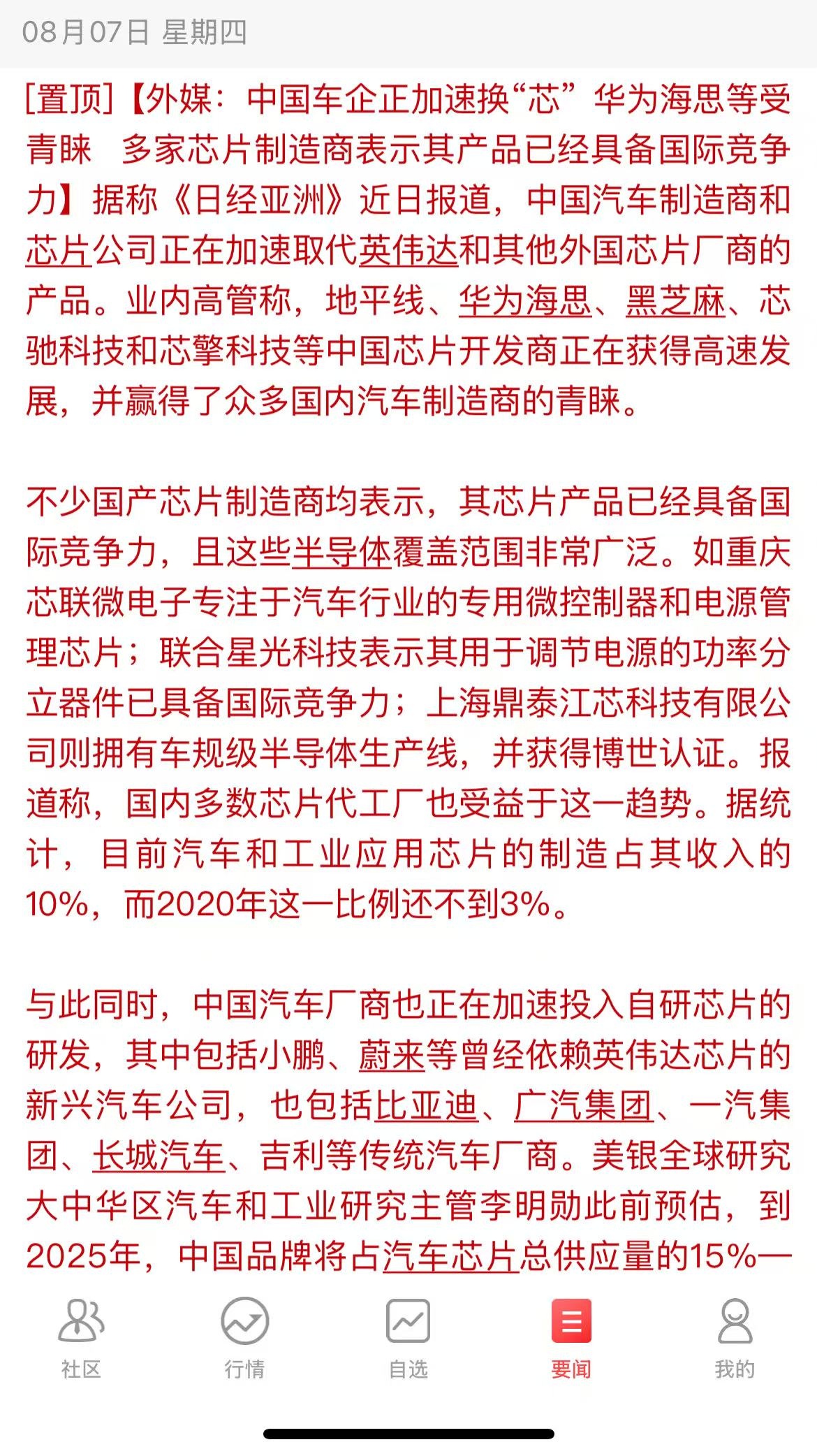 08月07日 星期四

[置顶]【外媒：中国车企正加速换“芯” 华为海思等受青睐 多家芯片制造商表示其产品已经具备国际竞争力】据称《日经亚洲》近日报道，中国汽车制造商和芯片公司正在加速取代英伟达和其他外国芯片厂商的产品。业内高管称，地平线、华为海思、黑芝麻、芯驰科技和芯擎科技等中国芯片开发商正在获得高速发展，并赢得了众多国内汽车制造商的青睐。

不少国产芯片制造商均表示，其芯片产品已经具备国际竞争力，且这些半导体覆盖范围非常广泛。如重庆芯联微电子专注于汽车行业的专用微控制器和电源管理芯片；联合星光科技表示其用于调节电源的功率分立器件已具备国际竞争力；上海鼎泰江芯科技有限公司则拥有车规级半导体生产线，并获得博世认证。报道称，国内多数芯片代工厂也受益于这一趋势。据统计，目前汽车和工业应用芯片的制造占其收入的10%，而2020年这一比例还不到3%。

与此同时，中国汽车厂商也正在加速投入自研芯片的研发，其中包括小鹏、蔚来等曾经依赖英伟达芯片的新兴汽车公司，也包括比亚迪、广汽集团、一汽集团、长城汽车、吉利等传统汽车厂商。美银全球研究大中华区汽车和工业研究主管李明勋此前预估，到2025年，中国品牌将占汽车芯片总供应量的15%—

社区 行情 自选 要闻 我的